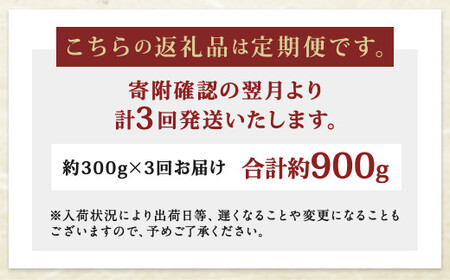 こちらの返礼品は定期便です。

寄附確認の翌月より
計3回発送いたします。

約300g×3回お届け　合計約900g

※入荷状況により出荷日等、遅くなることや変更になることもございますので、予めご了承ください。